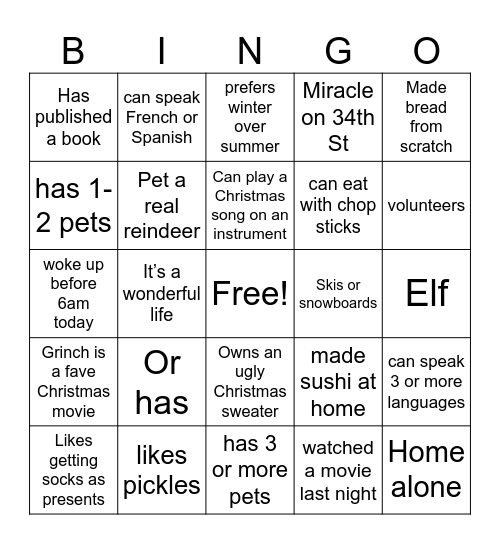 | B | I | N | G | O |
|---|---|---|---|---|
| Has published a book | can speak French or Spanish | prefers winter over summer | Miracle on 34th St | Made bread from scratch |
| has 1-2 pets | Pet a real reindeer | Can play a Christmas song on an instrument | can eat with chop sticks | volunteers |
| woke up before 6am today | It's a wonderful life | Free! | Skis or snowboards | Elf |
| Grinch is a fave Christmas movie | Or has | Owns an ugly Christmas sweater | made sushi at home | can speak 3 or more languages |
| Likes getting socks as presents | likes pickles | has 3 or more pets | watched a movie last night | Home alone |